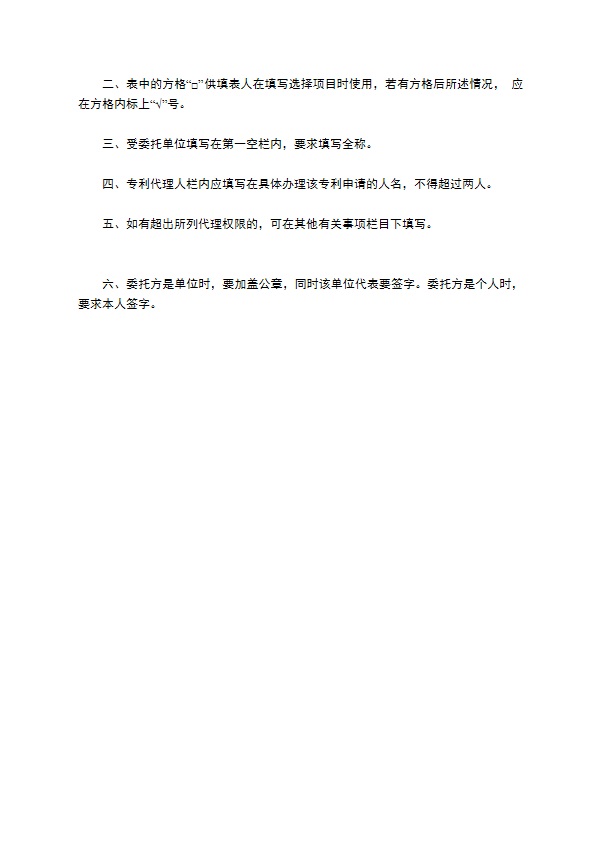 二、表中的方格“□”供填表人在填写选择项目时使用，若有方格后所述情况， 应在方格内标上“√”号。

三、受委托单位填写在第一空栏内，要求填写全称。

四、专利代理人栏内应填写在具体办理该专利申请的人名，不得超过两人。

五、如有超出所列代理权限的，可在其他有关事项栏目下填写。

六、委托方是单位时，要加盖公章，同时该单位代表要签字。委托方是个人时，要求本人签字。